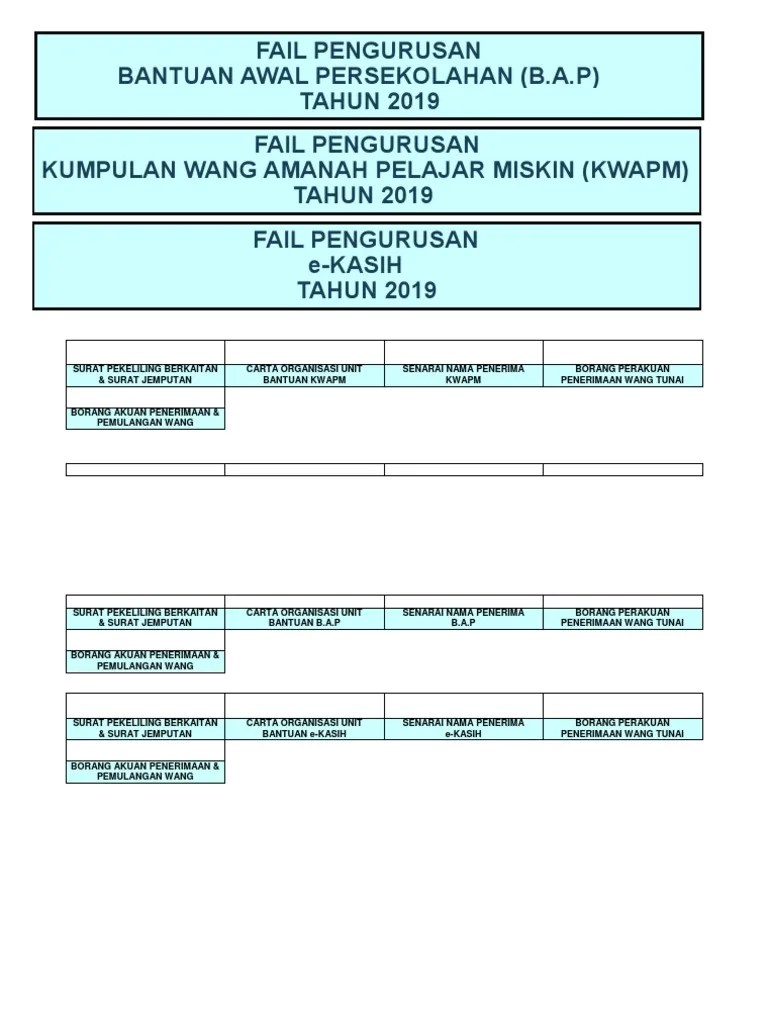 FAIL PENGURUSAN
BANTUAN AWAL PERSEKOLAHAN (B.A.P)
TAHUN 2019

FAIL PENGURUSAN
KUMPULAN WANG AMANAH PELAJAR MISKIN (KWAPM)
TAHUN 2019

FAIL PENGURUSAN
e-KASIH
TAHUN 2019

| SURAT PEKELILING BERKAITAN & SURAT JEMPUTAN | CARTA ORGANISASI UNIT BANTUAN KWAPM | SENARAI NAMA PENERIMA KWAPM | BORANG PERAKUAN PENERIMAAN WANG TUNAI |
|---|---|---|---|
| BORANG AKUAN PENERIMAAN & PEMULANGAN WANG | | | |

| SURAT PEKELILING BERKAITAN & SURAT JEMPUTAN | CARTA ORGANISASI UNIT BANTUAN B.A.P | SENARAI NAMA PENERIMA B.A.P | BORANG PERAKUAN PENERIMAAN WANG TUNAI |
|---|---|---|---|
| BORANG AKUAN PENERIMAAN & PEMULANGAN WANG | | | |

| SURAT PEKELILING BERKAITAN & SURAT JEMPUTAN | CARTA ORGANISASI UNIT BANTUAN e-KASIH | SENARAI NAMA PENERIMA e-KASIH | BORANG PERAKUAN PENERIMAAN WANG TUNAI |
|---|---|---|---|
| BORANG AKUAN PENERIMAAN & PEMULANGAN WANG | | | |